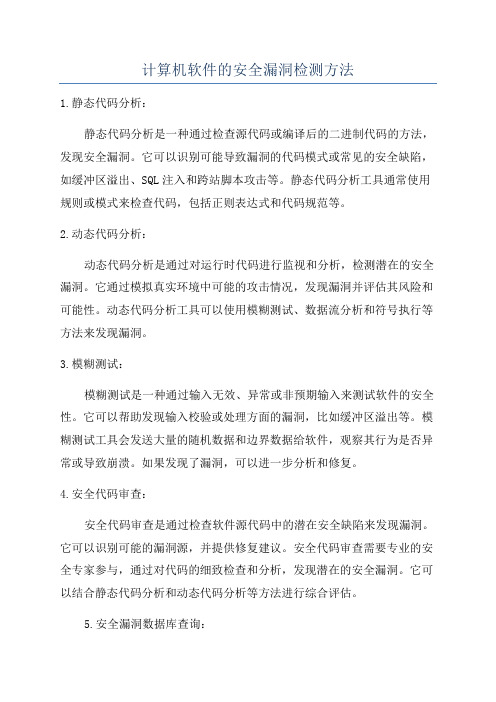 计算机软件的安全漏洞检测方法

1.静态代码分析：

静态代码分析是一种通过检查源代码或编译后的二进制代码的方法，发现安全漏洞。它可以识别可能导致漏洞的代码模式或常见的安全缺陷，如缓冲区溢出、SQL注入和跨站脚本攻击等。静态代码分析工具通常使用规则或模式来检查代码，包括正则表达式和代码规范等。

2.动态代码分析：

动态代码分析是通过对运行时代码进行监视和分析，检测潜在的安全漏洞。它通过模拟真实环境中可能的攻击情况，发现漏洞并评估其风险和可能性。动态代码分析工具可以使用模糊测试、数据流分析和符号执行等方法来发现漏洞。

3.模糊测试：

模糊测试是一种通过输入无效、异常或非预期输入来测试软件的安全性。它可以帮助发现输入校验或处理方面的漏洞，比如缓冲区溢出等。模糊测试工具会发送大量的随机数据和边界数据给软件，观察其行为是否异常或导致崩溃。如果发现了漏洞，可以进一步分析和修复。

4.安全代码审查：

安全代码审查是通过检查软件源代码中的潜在安全缺陷来发现漏洞。它可以识别可能的漏洞源，并提供修复建议。安全代码审查需要专业的安全专家参与，通过对代码的细致检查和分析，发现潜在的安全漏洞。它可以结合静态代码分析和动态代码分析等方法进行综合评估。

5.安全漏洞数据库查询：